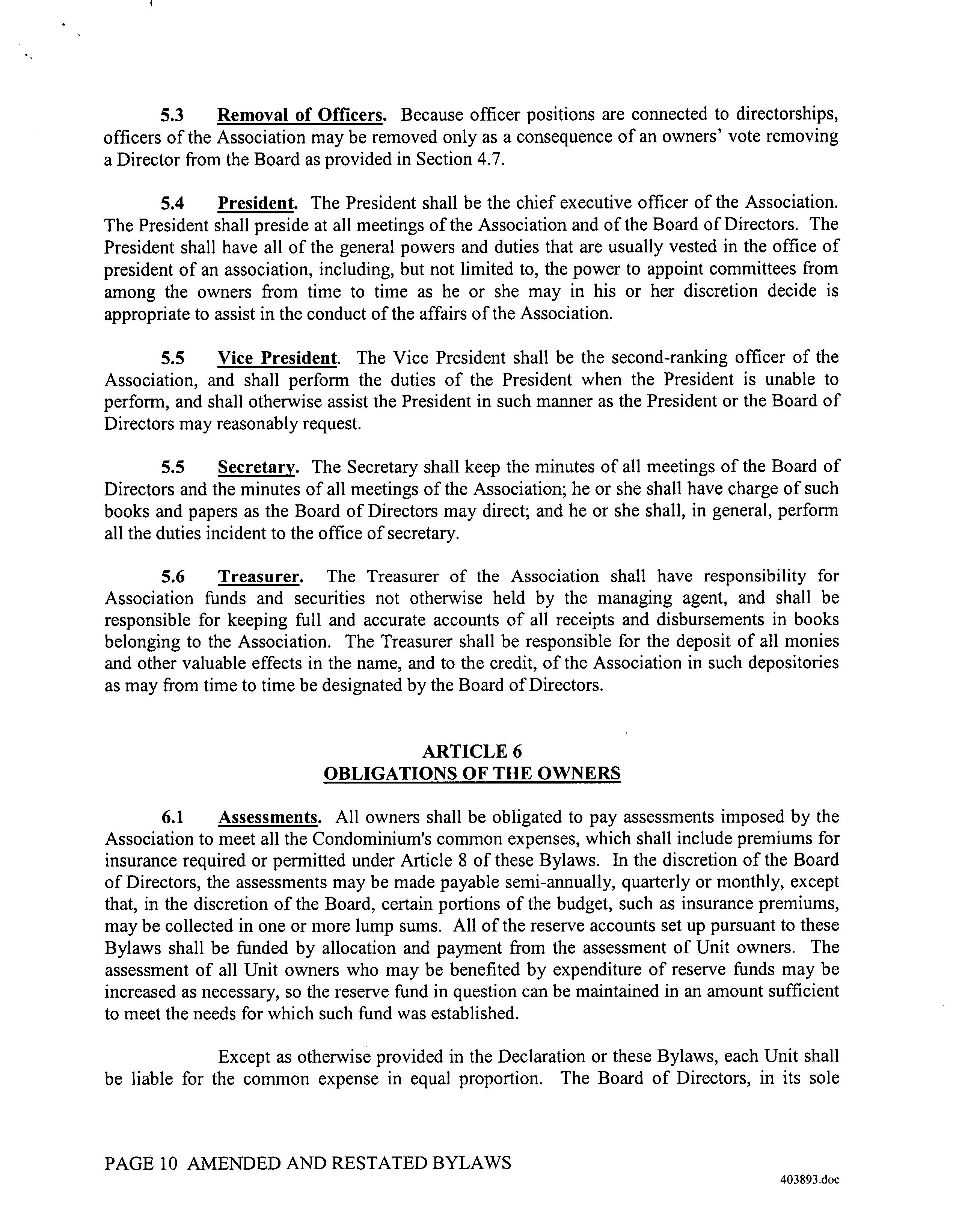 5.3 Removal of Officers. Because officer positions are connected to directorships, officers of the Association may be removed only as a consequence of an owners' vote removing a Director from the Board as provided in Section 4.7.

5.4 President. The President shall be the chief executive officer of the Association. The President shall preside at all meetings of the Association and of the Board of Directors. The President shall have all of the general powers and duties that are usually vested in the office of president of an association, including, but not limited to, the power to appoint committees from among the owners from time to time as he or she may in his or her discretion decide is appropriate to assist in the conduct of the affairs of the Association.

5.5 Vice President. The Vice President shall be the second-ranking officer of the Association, and shall perform the duties of the President when the President is unable to perform, and shall otherwise assist the President in such manner as the President or the Board of Directors may reasonably request.

5.5 Secretary. The Secretary shall keep the minutes of all meetings of the Board of Directors and the minutes of all meetings of the Association; he or she shall have charge of such books and papers as the Board of Directors may direct; and he or she shall, in general, perform all the duties incident to the office of secretary.

5.6 Treasurer. The Treasurer of the Association shall have responsibility for Association funds and securities not otherwise held by the managing agent, and shall be responsible for keeping full and accurate accounts of all receipts and disbursements in books belonging to the Association. The Treasurer shall be responsible for the deposit of all monies and other valuable effects in the name, and to the credit, of the Association in such depositories as may from time to time be designated by the Board of Directors.

ARTICLE 6
OBLIGATIONS OF THE OWNERS

6.1 Assessments. All owners shall be obligated to pay assessments imposed by the Association to meet all the Condominium's common expenses, which shall include premiums for insurance required or permitted under Article 8 of these Bylaws. In the discretion of the Board of Directors, the assessments may be made payable semi-annually, quarterly or monthly, except that, in the discretion of the Board, certain portions of the budget, such as insurance premiums, may be collected in one or more lump sums. All of the reserve accounts set up pursuant to these Bylaws shall be funded by allocation and payment from the assessment of Unit owners. The assessment of all Unit owners who may be benefited by expenditure of reserve funds may be increased as necessary, so the reserve fund in question can be maintained in an amount sufficient to meet the needs for which such fund was established.

Except as otherwise provided in the Declaration or these Bylaws, each Unit shall be liable for the common expense in equal proportion. The Board of Directors, in its sole

PAGE 10 AMENDED AND RESTATED BYLAWS

403893.doc